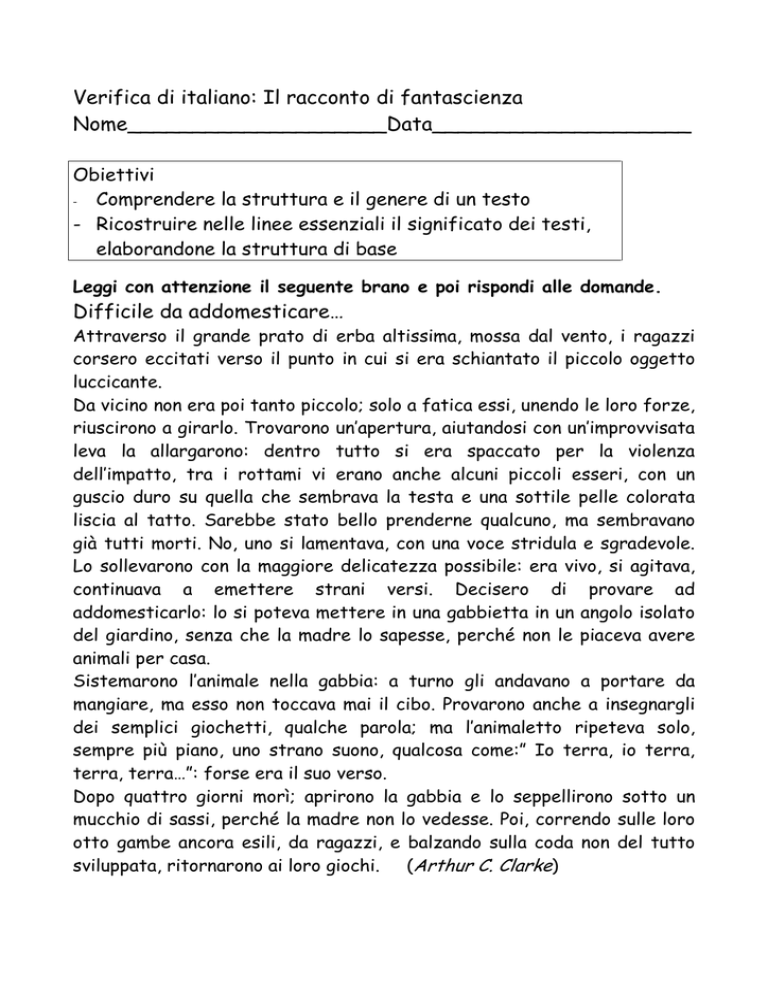 Verifica di italiano: Il racconto di fantascienza
Nome______________________Data______________________

Obiettivi
- Comprendere la struttura e il genere di un testo
- Ricostruire nelle linee essenziali il significato dei testi, elaborandone la struttura di base

Leggi con attenzione il seguente brano e poi rispondi alle domande.

Difficile da addomesticare…

Attraverso il grande prato di erba altissima, mossa dal vento, i ragazzi corsero eccitati verso il punto in cui si era schiantato il piccolo oggetto luccicante.
Da vicino non era poi tanto piccolo; solo a fatica essi, unendo le loro forze, riuscirono a girarlo. Trovarono un'apertura, aiutandosi con un'improvvisata leva la allargarono: dentro tutto si era spaccato per la violenza dell'impatto, tra i rottami vi erano anche alcuni piccoli esseri, con un guscio duro su quella che sembrava la testa e una sottile pelle colorata liscia al tatto. Sarebbe stato bello prenderne qualcuno, ma sembravano già tutti morti. No, uno si lamentava, con una voce stridula e sgradevole. Lo sollevarono con la maggiore delicatezza possibile: era vivo, si agitava, continuava a emettere strani versi. Decisero di provare ad addomesticarlo: lo si poteva mettere in una gabbietta in un angolo isolato del giardino, senza che la madre lo sapesse, perché non le piaceva avere animali per casa.
Sistemarono l'animale nella gabbia: a turno gli andavano a portare da mangiare, ma esso non toccava mai il cibo. Provarono anche a insegnargli dei semplici giochetti, qualche parola; ma l'animaletto ripeteva solo, sempre più piano, uno strano suono, qualcosa come:" Io terra, io terra, terra, terra…": forse era il suo verso.
Dopo quattro giorni morì; aprirono la gabbia e lo seppellirono sotto un mucchio di sassi, perché la madre non lo vedesse. Poi, correndo sulle loro otto gambe ancora esili, da ragazzi, e balzando sulla coda non del tutto sviluppata, ritornarono ai loro giochi. (Arthur C. Clarke)